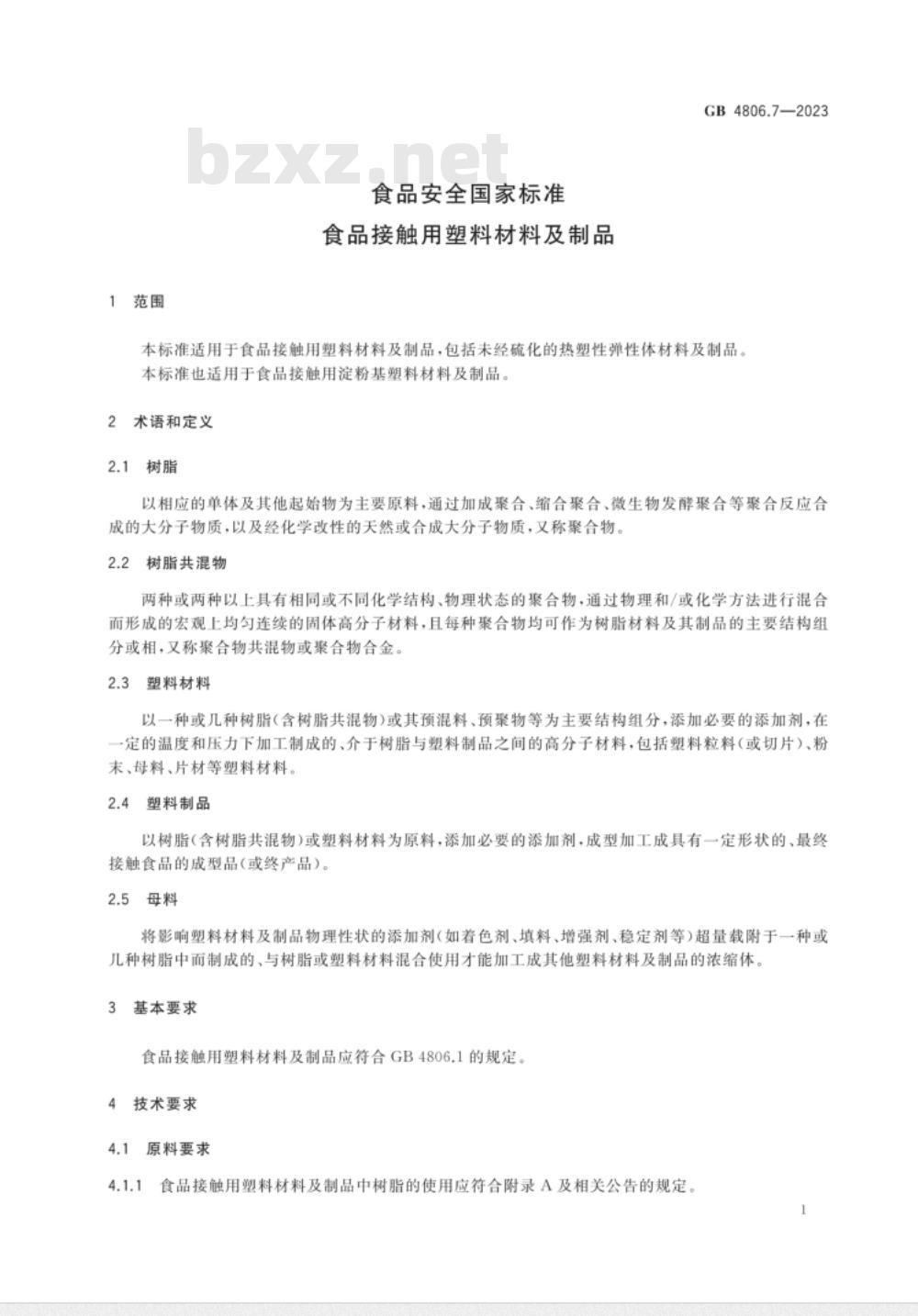 GB 4806.7—2023

bzxz.net

食品安全国家标准
食品接触用塑料材料及制品

1 范围

本标准适用于食品接触用塑料材料及制品，包括未经硫化的热塑性弹性体材料及制品。
本标准也适用于食品接触用淀粉基塑料材料及制品。

2 术语和定义

2.1 树脂

以相应的单体及其他起始物为主要原料，通过加成聚合、缩合聚合、微生物发酵聚合等聚合反应合成的大分子物质，以及经化学改性的天然或合成大分子物质，又称聚合物。

2.2 树脂共混物

两种或两种以上具有相同或不同化学结构、物理状态的聚合物，通过物理和/或化学方法进行混合而形成的宏观上均匀连续的固体高分子材料，且每种聚合物均可作为树脂材料及其制品的主要结构组分或相，又称聚合物共混物或聚合物合金。

2.3 塑料材料

以一种或几种树脂（含树脂共混物）或其预混料、预聚物等为主要结构组分，添加必要的添加剂，在一定的温度和压力下加工制成的、介于树脂与塑料制品之间的高分子材料，包括塑料粒料（或切片）、粉末、母料、片材等塑料材料。

2.4 塑料制品

以树脂（含树脂共混物）或塑料材料为原料，添加必要的添加剂，成型加工成具有一定形状的、最终接触食品的成型品（或终产品）。

2.5 母料

将影响塑料材料及制品物理性状的添加剂（如着色剂、填料、增强剂、稳定剂等）超量载附于一种或几种树脂中而制成的、与树脂或塑料材料混合使用才能加工成其他塑料材料及制品的浓缩体。

3 基本要求

食品接触用塑料材料及制品应符合 GB 4806.1 的规定。

4 技术要求

4.1 原料要求

4.1.1 食品接触用塑料材料及制品中树脂的使用应符合附录 A 及相关公告的规定。

1